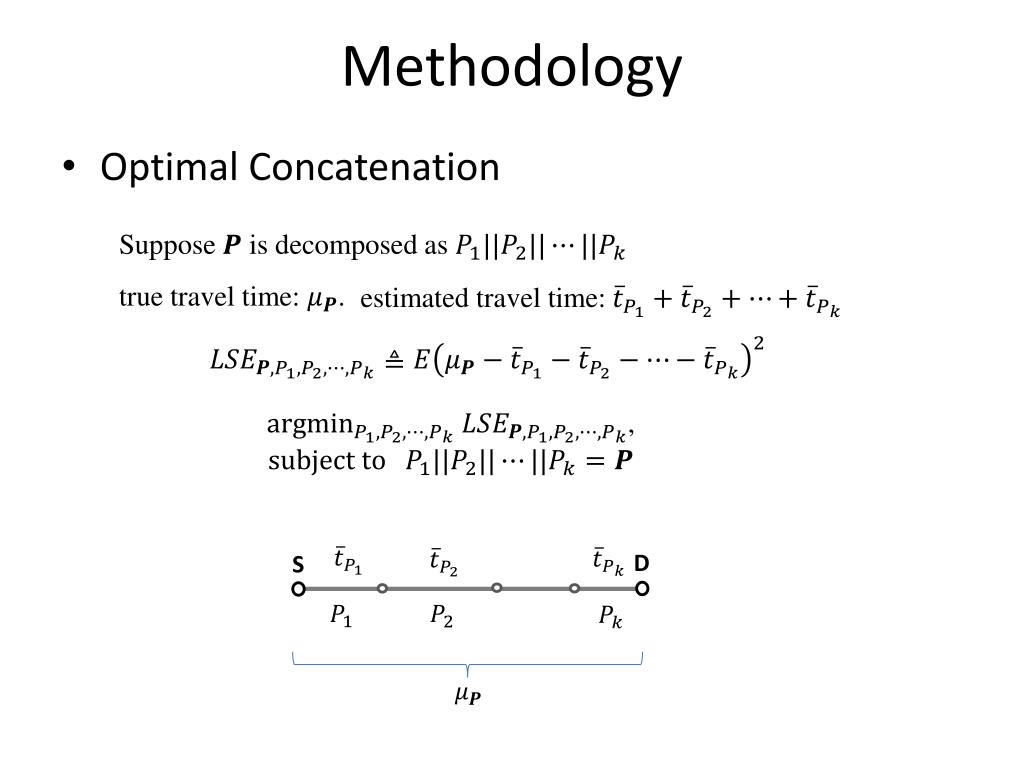 Methodology

• Optimal Concatenation

Suppose $\boldsymbol{P}$ is decomposed as $P_1||P_2||\cdots||P_k$

true travel time: $\mu_{\boldsymbol{P}}$. estimated travel time: $\bar{t}_{P_1}+\bar{t}_{P_2}+\cdots+\bar{t}_{P_k}$

$LSE_{\boldsymbol{P},P_1,P_2,\cdots,P_k} \triangleq E\left(\mu_{\boldsymbol{P}}-\bar{t}_{P_1}-\bar{t}_{P_2}-\cdots-\bar{t}_{P_k}\right)^2$

$\text{argmin}_{P_1,P_2,\cdots,P_k}\ LSE_{\boldsymbol{P},P_1,P_2,\cdots,P_k}$,
subject to $P_1||P_2||\cdots||P_k=\boldsymbol{P}$

S $\bar{t}_{P_1}$ $\bar{t}_{P_2}$ $\bar{t}_{P_k}$ D

$P_1$ $P_2$ $P_k$

$\mu_{\boldsymbol{P}}$